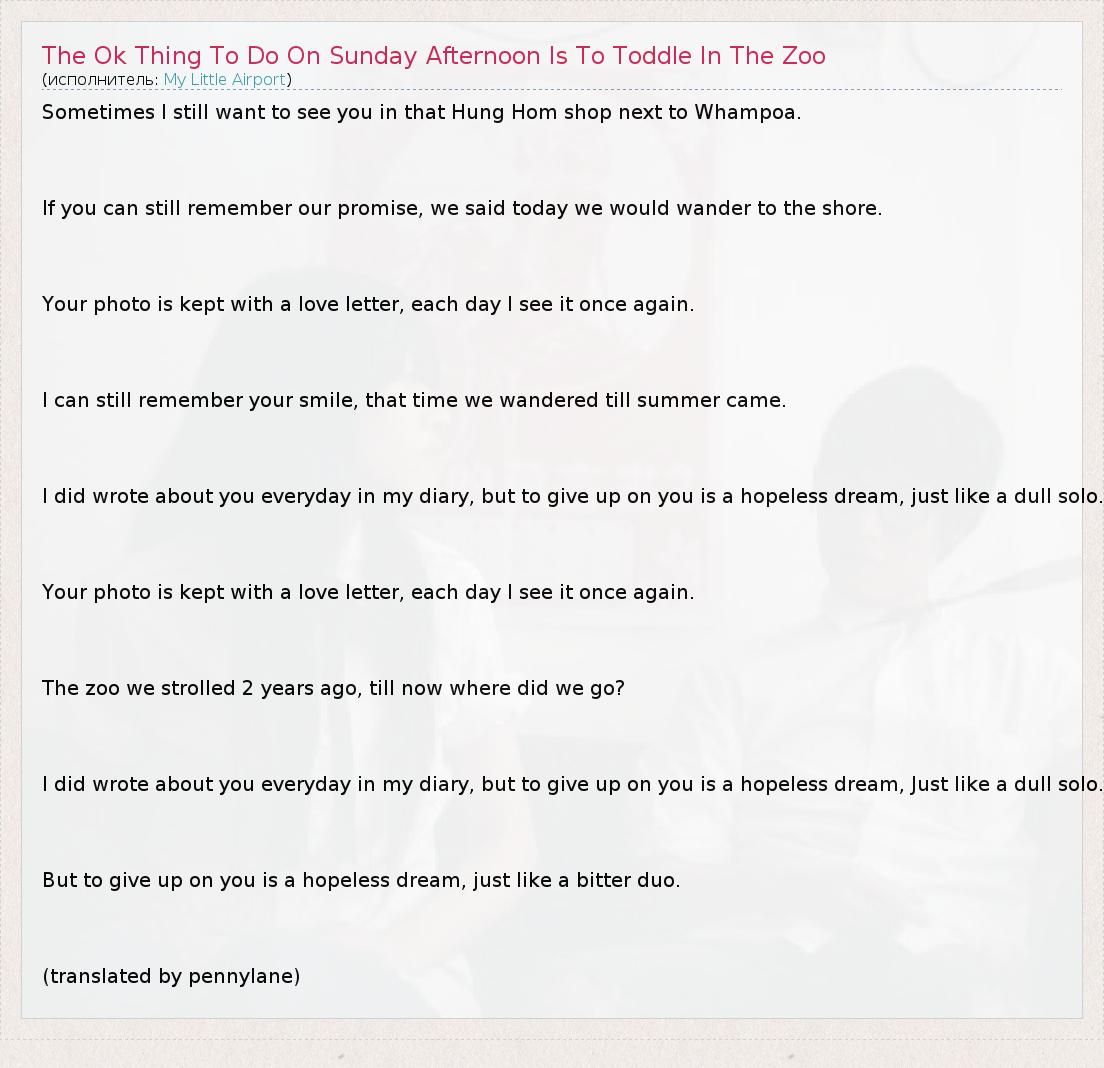 The Ok Thing To Do On Sunday Afternoon Is To Toddle In The Zoo
(исполнитель: My Little Airport)

Sometimes I still want to see you in that Hung Hom shop next to Whampoa.

If you can still remember our promise, we said today we would wander to the shore.

Your photo is kept with a love letter, each day I see it once again.

I can still remember your smile, that time we wandered till summer came.

I did wrote about you everyday in my diary, but to give up on you is a hopeless dream, just like a dull solo.

Your photo is kept with a love letter, each day I see it once again.

The zoo we strolled 2 years ago, till now where did we go?

I did wrote about you everyday in my diary, but to give up on you is a hopeless dream, Just like a dull solo.

But to give up on you is a hopeless dream, just like a bitter duo.

(translated by pennylane)